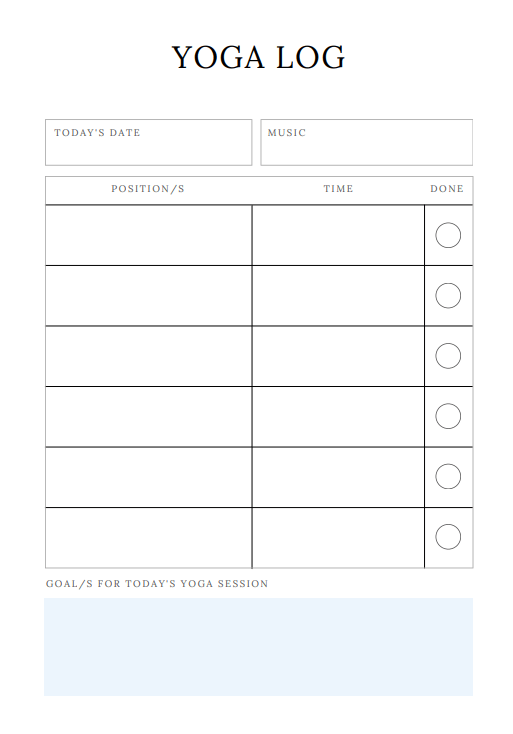 YOGA LOG

TODAY'S DATE

MUSIC

| POSITION/S | TIME | DONE |
|---|---|---|
| | | |
| | | |
| | | |
| | | |
| | | |
| | | |

GOAL/S FOR TODAY'S YOGA SESSION